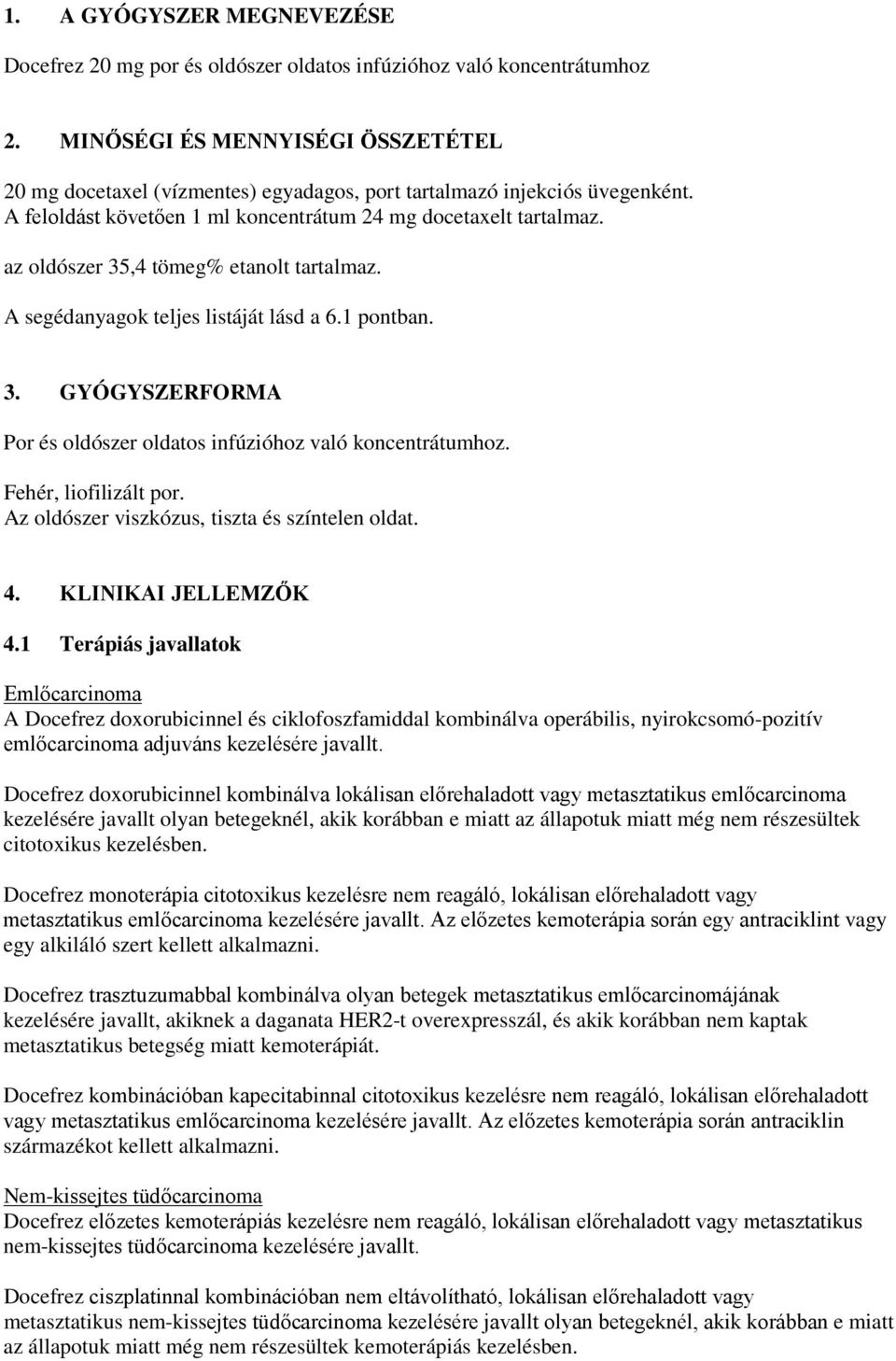 1. A GYÓGYSZER MEGNEVEZÉSE

Docefrez 20 mg por és oldószer oldatos infúzióhoz való koncentrátumhoz

2. MINŐSÉGI ÉS MENNYISÉGI ÖSSZETÉTEL

20 mg docetaxel (vízmentes) egyadagos, port tartalmazó injekciós üvegenként. A feloldást követően 1 ml koncentrátum 24 mg docetaxelt tartalmaz.

az oldószer 35,4 tömeg% etanolt tartalmaz.

A segédanyagok teljes listáját lásd a 6.1 pontban.

3. GYÓGYSZERFORMA

Por és oldószer oldatos infúzióhoz való koncentrátumhoz.

Fehér, liofilizált por.
Az oldószer viszkózus, tiszta és színtelen oldat.

4. KLINIKAI JELLEMZŐK

4.1 Terápiás javallatok

Emlőcarcinoma
A Docefrez doxorubicinnel és ciklofoszfamiddal kombinálva operábilis, nyirokcsomó-pozitív emlőcarcinoma adjuváns kezelésére javallt.

Docefrez doxorubicinnel kombinálva lokálisan előrehaladott vagy metasztatikus emlőcarcinoma kezelésére javallt olyan betegeknél, akik korábban e miatt az állapotuk miatt még nem részesültek citotoxikus kezelésben.

Docefrez monoterápia citotoxikus kezelésre nem reagáló, lokálisan előrehaladott vagy metasztatikus emlőcarcinoma kezelésére javallt. Az előzetes kemoterápia során egy antraciklint vagy egy alkiláló szert kellett alkalmazni.

Docefrez trasztuzumabbal kombinálva olyan betegek metasztatikus emlőcarcinomájának kezelésére javallt, akiknek a daganata HER2-t overexpresszál, és akik korábban nem kaptak metasztatikus betegség miatt kemoterápiát.

Docefrez kombinációban kapecitabinnal citotoxikus kezelésre nem reagáló, lokálisan előrehaladott vagy metasztatikus emlőcarcinoma kezelésére javallt. Az előzetes kemoterápia során antraciklin származékot kellett alkalmazni.

Nem-kissejtes tüdőcarcinoma
Docefrez előzetes kemoterápiás kezelésre nem reagáló, lokálisan előrehaladott vagy metasztatikus nem-kissejtes tüdőcarcinoma kezelésére javallt.

Docefrez ciszplatinnal kombinációban nem eltávolítható, lokálisan előrehaladott vagy metasztatikus nem-kissejtes tüdőcarcinoma kezelésére javallt olyan betegeknél, akik korábban e miatt az állapotuk miatt még nem részesültek kemoterápiás kezelésben.